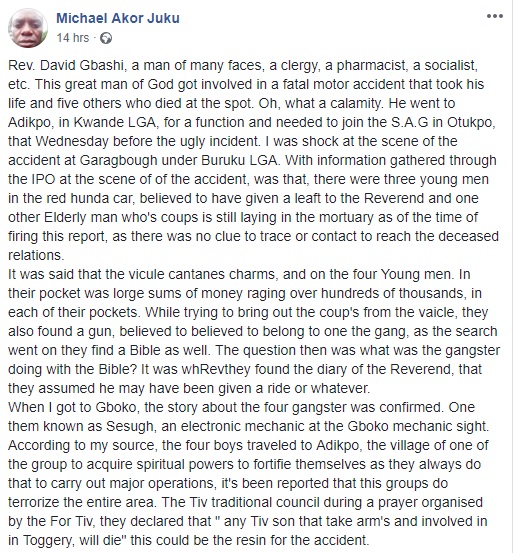 Michael Akor Juku
14 hrs ·

Rev. David Gbashi, a man of many faces, a clergy, a pharmacist, a socialist, etc. This great man of God got involved in a fatal motor accident that took his life and five others who died at the spot. Oh, what a calamity. He went to Adikpo, in Kwande LGA, for a function and needed to join the S.A.G in Otukpo, that Wednesday before the ugly incident. I was shock at the scene of the accident at Garagbough under Buruku LGA. With information gathered through the IPO at the scene of of the accident, was that, there were three young men in the red hunda car, believed to have given a leaft to the Reverend and one other Elderly man who's coups is still laying in the mortuary as of the time of firing this report, as there was no clue to trace or contact to reach the deceased relations.
It was said that the vicule cantanes charms, and on the four Young men. In their pocket was lorge sums of money raging over hundreds of thousands, in each of their pockets. While trying to bring out the coup's from the vaicle, they also found a gun, believed to believed to belong to one the gang, as the search went on they find a Bible as well. The question then was what was the gangster doing with the Bible? It was whRevthey found the diary of the Reverend, that they assumed he may have been given a ride or whatever.
When I got to Gboko, the story about the four gangster was confirmed. One them known as Sesugh, an electronic mechanic at the Gboko mechanic sight. According to my source, the four boys traveled to Adikpo, the village of one of the group to acquire spiritual powers to fortifie themselves as they always do that to carry out major operations, it's been reported that this groups do terrorize the entire area. The Tiv traditional council during a prayer organised by the For Tiv, they declared that " any Tiv son that take arm's and involved in in Toggery, will die" this could be the resin for the accident.